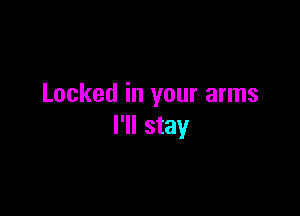 Locked in your arms
I'll stay